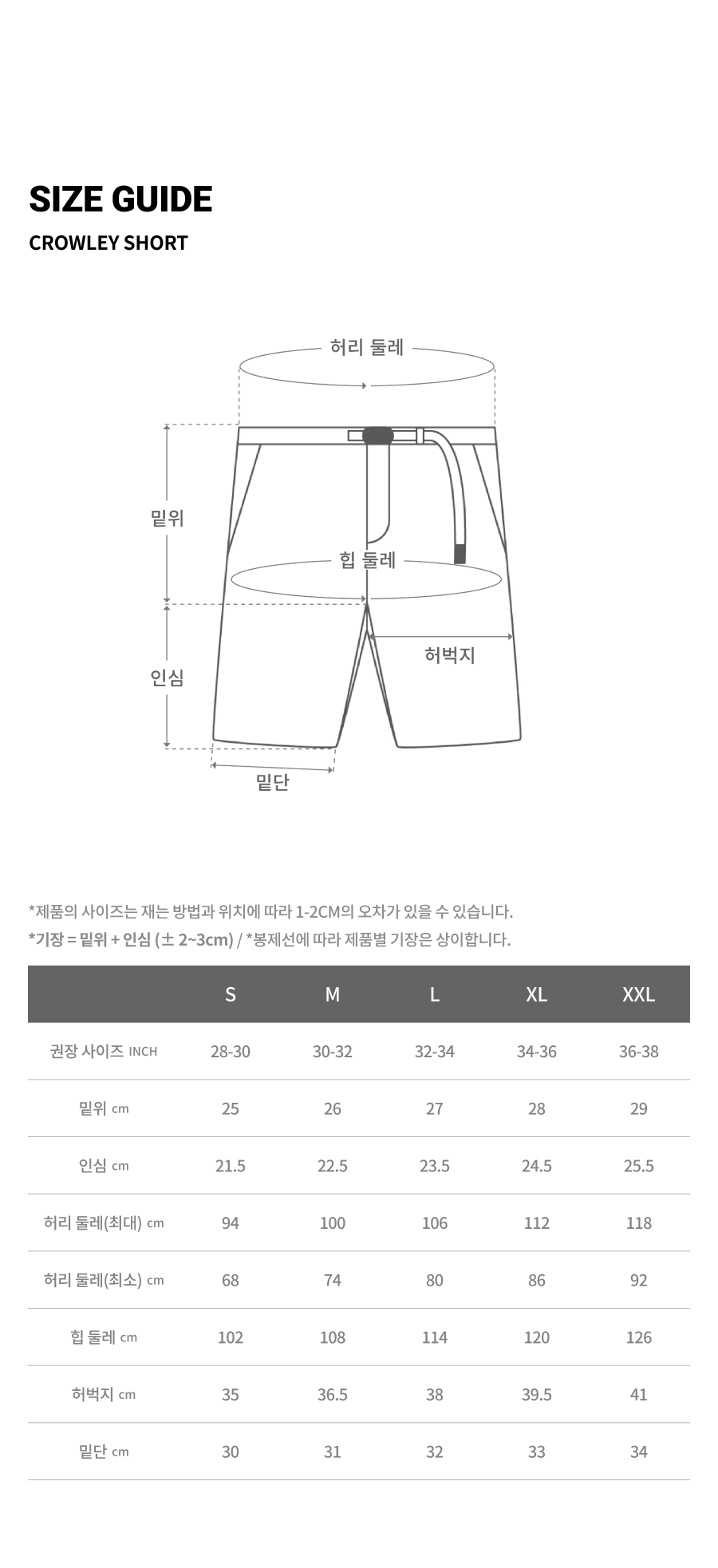 SIZE GUIDE

CROWLEY SHORT

허리 둘레

밑위

힙 둘레

허벅지

인심

밑단

*제품의 사이즈는 재는 방법과 위치에 따라 1-2CM의 오차가 있을 수 있습니다.

*기장 = 밑위 + 인심 (± 2~3cm) / *봉제선에 따라 제품별 기장은 상이합니다.

| | S | M | L | XL | XXL |
|---|---|---|---|---|---|
| 권장 사이즈 INCH | 28-30 | 30-32 | 32-34 | 34-36 | 36-38 |
| 밑위 cm | 25 | 26 | 27 | 28 | 29 |
| 인심 cm | 21.5 | 22.5 | 23.5 | 24.5 | 25.5 |
| 허리 둘레(최대) cm | 94 | 100 | 106 | 112 | 118 |
| 허리 둘레(최소) cm | 68 | 74 | 80 | 86 | 92 |
| 힙 둘레 cm | 102 | 108 | 114 | 120 | 126 |
| 허벅지 cm | 35 | 36.5 | 38 | 39.5 | 41 |
| 밑단 cm | 30 | 31 | 32 | 33 | 34 |